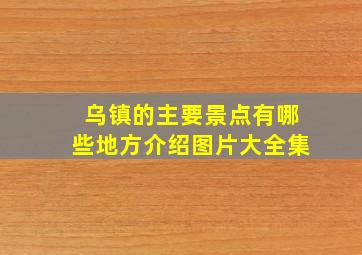 乌镇的主要景点有哪些地方介绍图片大全集